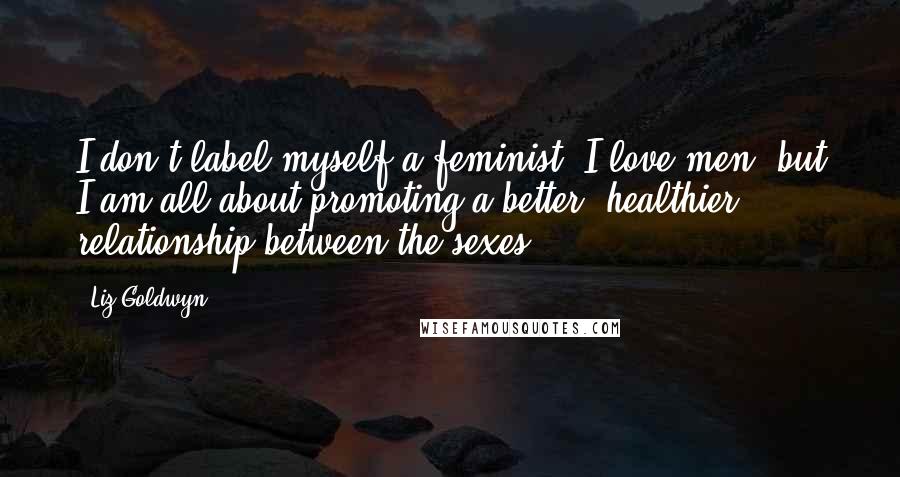 I don't label myself a feminist. I love men, but I am all about promoting a better, healthier relationship between the sexes.

Liz Goldwyn

WISEFAMOUSQUOTES.COM